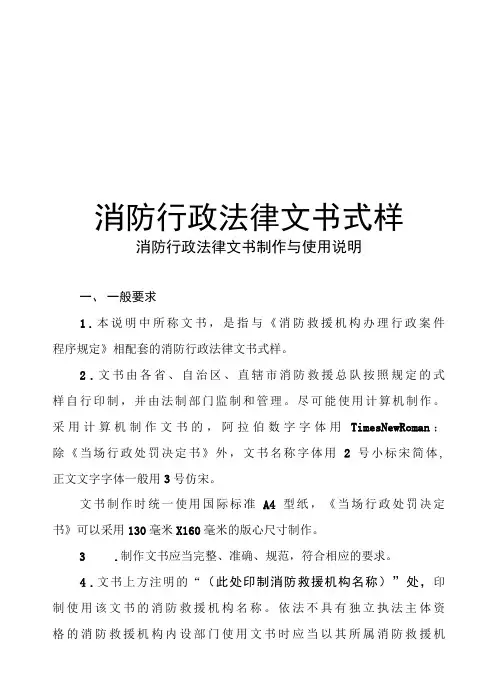 消防行政法律文书式样

消防行政法律文书制作与使用说明

一、一般要求

1.本说明中所称文书，是指与《消防救援机构办理行政案件程序规定》相配套的消防行政法律文书式样。

2.文书由各省、自治区、直辖市消防救援总队按照规定的式样自行印制，并由法制部门监制和管理。尽可能使用计算机制作。采用计算机制作文书的，阿拉伯数字字体用 TimesNewRoman；除《当场行政处罚决定书》外，文书名称字体用 2 号小标宋简体，正文文字字体一般用 3 号仿宋。

文书制作时统一使用国际标准 A4 型纸，《当场行政处罚决定书》可以采用 130 毫米 X160 毫米的版心尺寸制作。

3　.制作文书应当完整、准确、规范，符合相应的要求。

4.文书上方注明的“（此处印制消防救援机构名称）”处，印制使用该文书的消防救援机构名称。依法不具有独立执法主体资格的消防救援机构内设部门使用文书时应当以其所属消防救援机